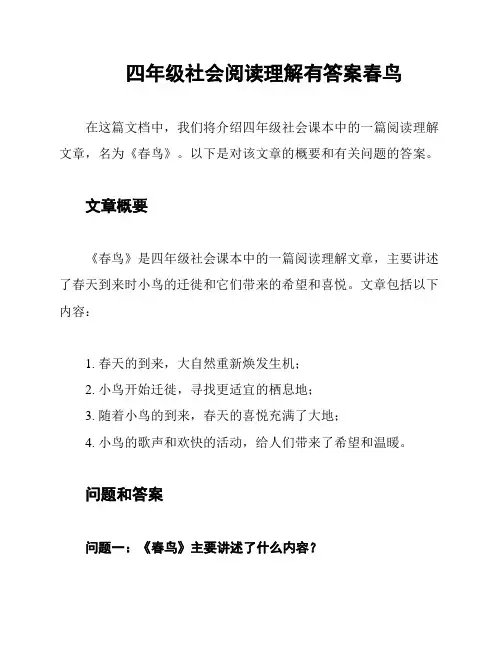 四年级社会阅读理解有答案春鸟

在这篇文档中，我们将介绍四年级社会课本中的一篇阅读理解文章，名为《春鸟》。以下是对该文章的概要和有关问题的答案。

文章概要

《春鸟》是四年级社会课本中的一篇阅读理解文章，主要讲述了春天到来时小鸟的迁徙和它们带来的希望和喜悦。文章包括以下内容：

1. 春天的到来，大自然重新焕发生机；
2. 小鸟开始迁徙，寻找更适宜的栖息地；
3. 随着小鸟的到来，春天的喜悦充满了大地；
4. 小鸟的歌声和欢快的活动，给人们带来了希望和温暖。

问题和答案

问题一：《春鸟》主要讲述了什么内容？